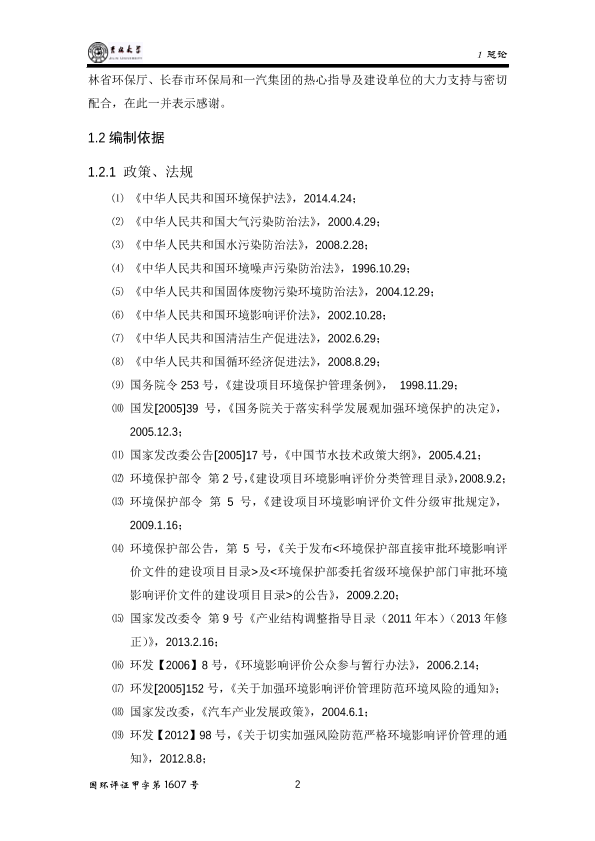 吉林大学 JILIN UNIVERSITY

1 总论

林省环保厅、长春市环保局和一汽集团的热心指导及建设单位的大力支持与密切配合，在此一并表示感谢。

1.2 编制依据

1.2.1 政策、法规

⑴ 《中华人民共和国环境保护法》，2014.4.24；

⑵ 《中华人民共和国大气污染防治法》，2000.4.29；

⑶ 《中华人民共和国水污染防治法》，2008.2.28；

⑷ 《中华人民共和国环境噪声污染防治法》，1996.10.29；

⑸ 《中华人民共和国固体废物污染环境防治法》，2004.12.29；

⑹ 《中华人民共和国环境影响评价法》，2002.10.28；

⑺ 《中华人民共和国清洁生产促进法》，2002.6.29；

⑻ 《中华人民共和国循环经济促进法》，2008.8.29；

⑼ 国务院令 253 号，《建设项目环境保护管理条例》， 1998.11.29；

⑽ 国发[2005]39 号，《国务院关于落实科学发展观加强环境保护的决定》，2005.12.3；

⑾ 国家发改委公告[2005]17 号，《中国节水技术政策大纲》，2005.4.21；

⑿ 环境保护部令 第 2 号，《建设项目环境影响评价分类管理目录》，2008.9.2；

⒀ 环境保护部令 第 5 号，《建设项目环境影响评价文件分级审批规定》，2009.1.16；

⒁ 环境保护部公告，第 5 号，《关于发布<环境保护部直接审批环境影响评价文件的建设项目目录>及<环境保护部委托省级环境保护部门审批环境影响评价文件的建设项目目录>的公告》，2009.2.20；

⒂ 国家发改委令 第 9 号《产业结构调整指导目录（2011 年本）（2013 年修正）》，2013.2.16；

⒃ 环发【2006】8 号，《环境影响评价公众参与暂行办法》，2006.2.14；

⒄ 环发[2005]152 号，《关于加强环境影响评价管理防范环境风险的通知》；

⒅ 国家发改委，《汽车产业发展政策》，2004.6.1；

⒆ 环发【2012】98 号，《关于切实加强风险防范严格环境影响评价管理的通知》，2012.8.8；

国环评证甲字第 1607 号

2